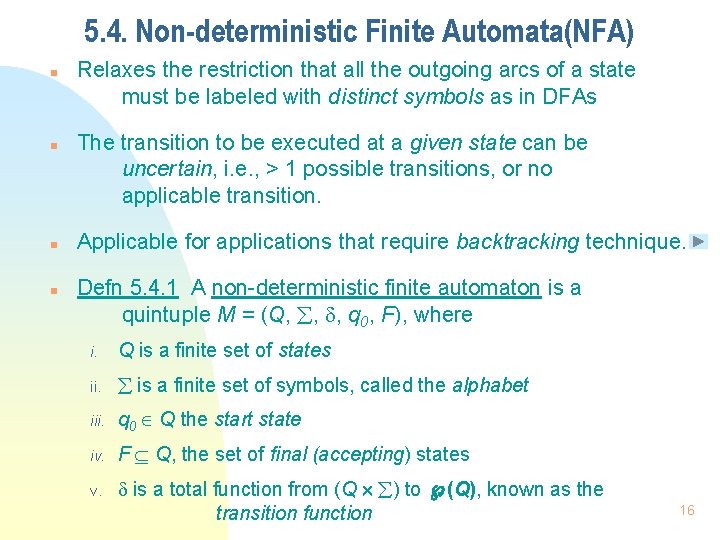 5.4. Non-deterministic Finite Automata(NFA)

Relaxes the restriction that all the outgoing arcs of a state must be labeled with distinct symbols as in DFAs

The transition to be executed at a given state can be uncertain, i.e., > 1 possible transitions, or no applicable transition.

Applicable for applications that require backtracking technique.

Defn 5.4.1 A non-deterministic finite automaton is a quintuple $M = (Q, \Sigma, \delta, q_0, F)$, where

i. $Q$ is a finite set of states

ii. $\Sigma$ is a finite set of symbols, called the alphabet

iii. $q_0 \in Q$ the start state

iv. $F \subseteq Q$, the set of final (accepting) states

v. $\delta$ is a total function from $(Q \times \Sigma)$ to $\wp(Q)$, known as the transition function

16